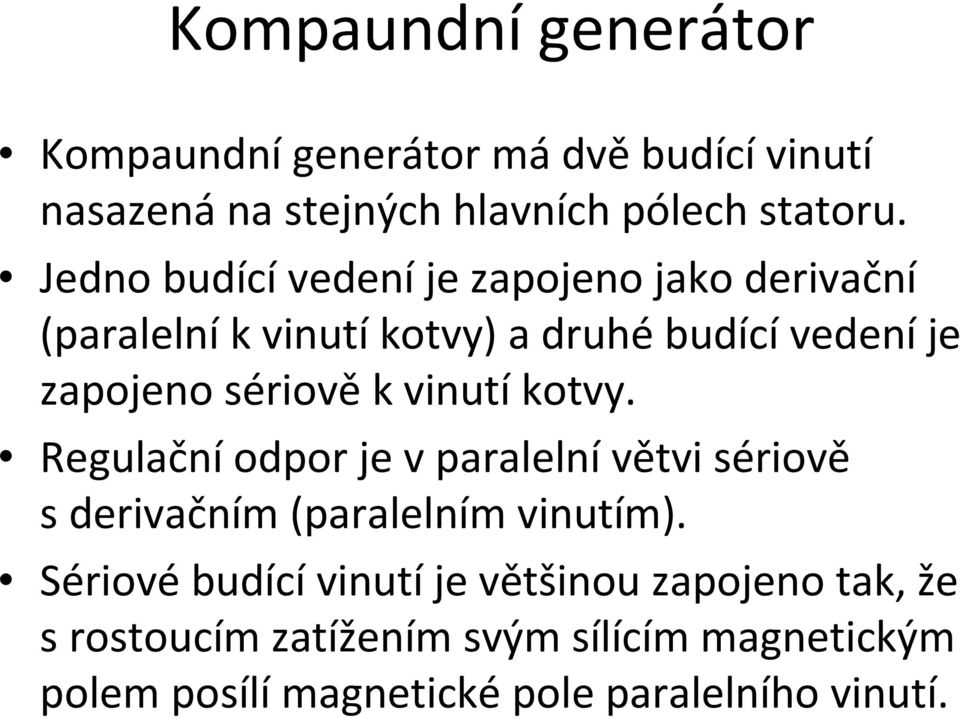 Kompaundní generátor

• Kompaundní generátor má dvě budící vinutí nasazená na stejných hlavních pólech statoru.

• Jedno budící vedení je zapojeno jako derivační (paralelní k vinutí kotvy) a druhé budící vedení je zapojeno sériově k vinutí kotvy.

• Regulační odpor je v paralelní větvi sériově s derivačním (paralelním vinutím).

• Sériové budící vinutí je většinou zapojeno tak, že s rostoucím zatížením svým sílícím magnetickým polem posílí magnetické pole paralelního vinutí.